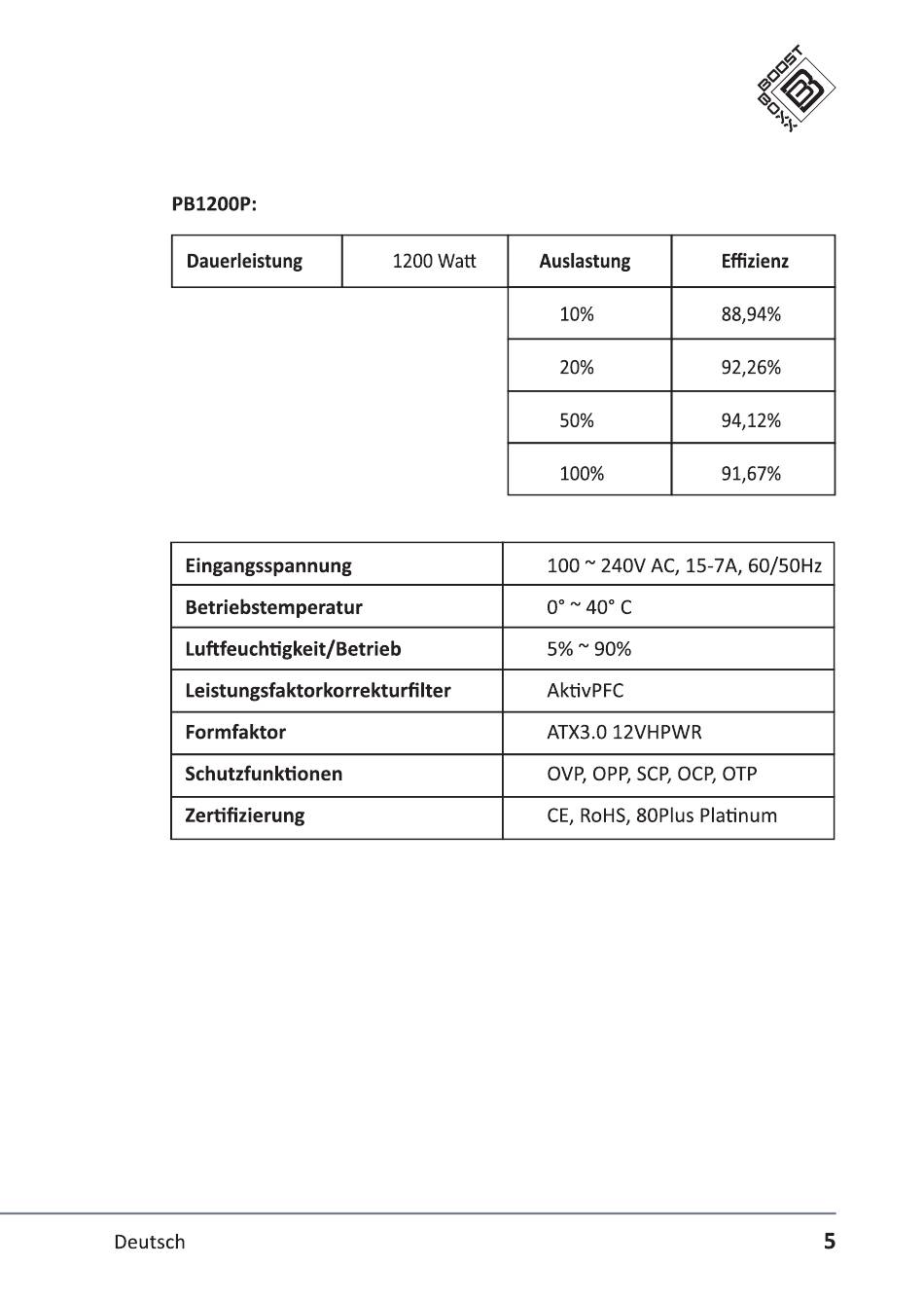 BOOST BOXX

PB1200P:

| Dauerleistung | 1200 Watt | Auslastung | Effizienz |
|---|---|---|---|
| | | 10% | 88,94% |
| | | 20% | 92,26% |
| | | 50% | 94,12% |
| | | 100% | 91,67% |

| Eingangsspannung | 100 ~ 240V AC, 15-7A, 60/50Hz |
|---|---|
| Betriebstemperatur | 0° ~ 40° C |
| Luftfeuchtigkeit/Betrieb | 5% ~ 90% |
| Leistungsfaktorkorrekturfilter | AktivPFC |
| Formfaktor | ATX3.0 12VHPWR |
| Schutzfunktionen | OVP, OPP, SCP, OCP, OTP |
| Zertifizierung | CE, RoHS, 80Plus Platinum |

Deutsch 5